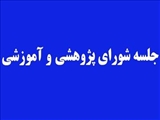 جلسه شورای پژوهشی و آموزشی